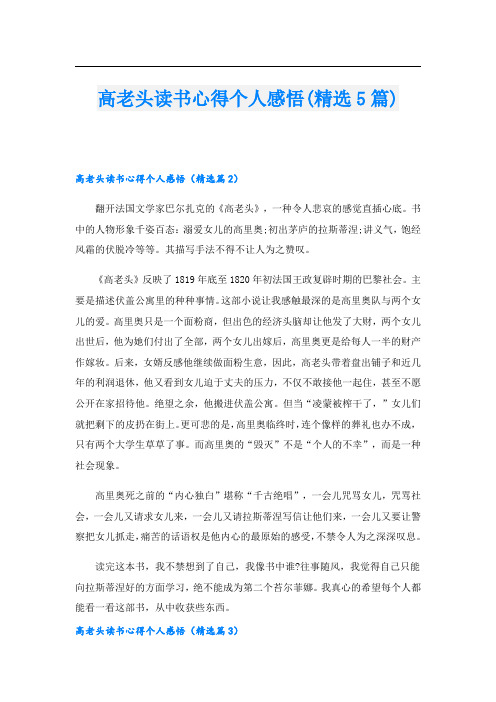 高老头读书心得个人感悟(精选5篇)

高老头读书心得个人感悟（精选篇2）

翻开法国文学家巴尔扎克的《高老头》，一种令人悲哀的感觉直插心底。书中的人物形象千姿百态：溺爱女儿的高里奥;初出茅庐的拉斯蒂涅;讲义气，饱经风霜的伏脱冷等等。其描写手法不得不让人为之赞叹。

《高老头》反映了1819年底至1820年初法国王政复辟时期的巴黎社会。主要是描述伏盖公寓里的种种事情。这部小说让我感触最深的是高里奥队与两个女儿的爱。高里奥只是一个面粉商，但出色的经济头脑却让他发了大财，两个女儿出世后，他为她们付出了全部，两个女儿出嫁后，高里奥更是给每人一半的财产作嫁妆。后来，女婿反感他继续做面粉生意，因此，高老头带着盘出铺子和近几年的利润退休，他又看到女儿迫于丈夫的压力，不仅不敢接他一起住，甚至不愿公开在家招待他。绝望之余，他搬进伏盖公寓。但当“凌蒙被榨干了，”女儿们就把剩下的皮扔在街上。更可悲的是，高里奥临终时，连个像样的葬礼也办不成，只有两个大学生草草了事。而高里奥的“毁灭”不是“个人的不幸”，而是一种社会现象。

高里奥死之前的“内心独白”堪称“千古绝唱”，一会儿咒骂女儿，咒骂社会，一会儿又请求女儿来，一会儿又请拉斯蒂涅写信让他们来，一会儿又要让警察把女儿抓走，痛苦的话语权是他内心的最原始的感受，不禁令人为之深深叹息。

读完这本书，我不禁想到了自己，我像书中谁?往事随风，我觉得自己只能向拉斯蒂涅好的方面学习，绝不能成为第二个苔尔菲娜。我真心的希望每个人都能看一看这部书，从中收获些东西。

高老头读书心得个人感悟（精选篇3）